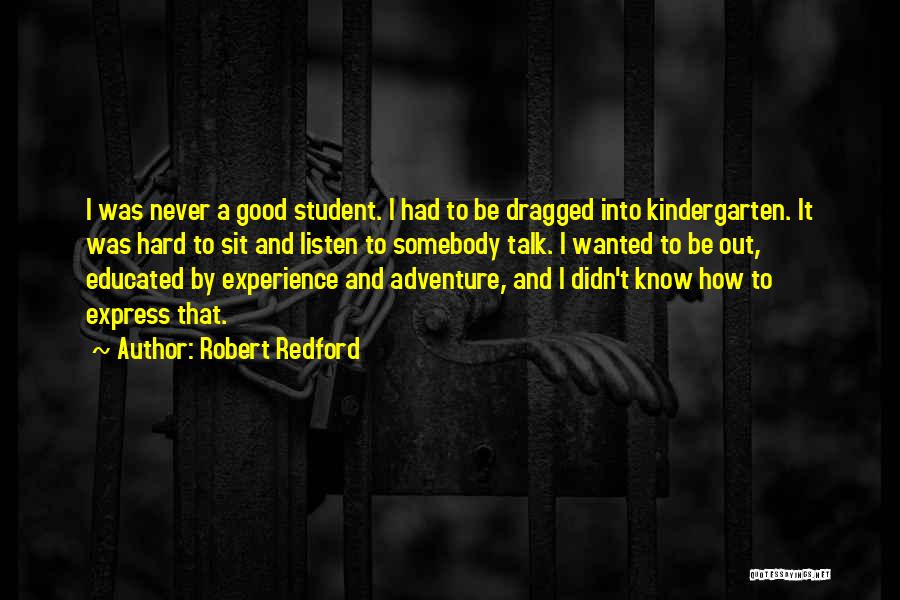 I was never a good student. I had to be dragged into kindergarten. It was hard to sit and listen to somebody talk. I wanted to be out, educated by experience and adventure, and I didn't know how to express that.

~ Author: Robert Redford

QUOTESSAYINGS.NET